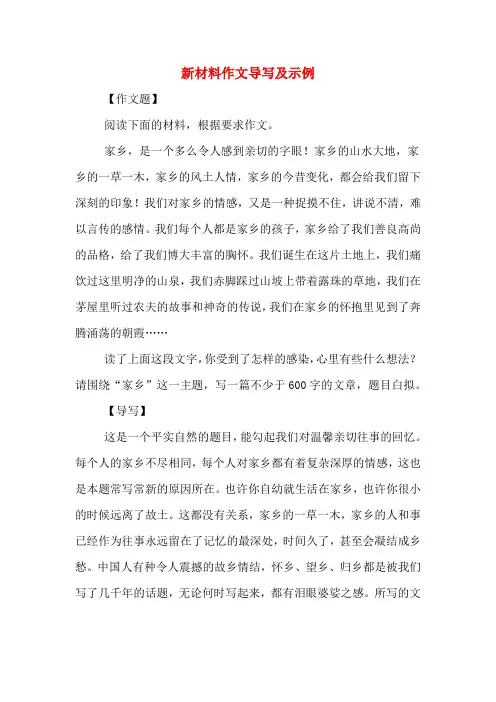 新材料作文导写及示例

【作文题】

阅读下面的材料，根据要求作文。

家乡，是一个多么令人感到亲切的字眼！家乡的山水大地，家乡的一草一木，家乡的风土人情，家乡的今昔变化，都会给我们留下深刻的印象！我们对家乡的情感，又是一种捉摸不住，讲说不清，难以言传的感情。我们每个人都是家乡的孩子，家乡给了我们善良高尚的品格，给了我们博大丰富的胸怀。我们诞生在这片土地上，我们痛饮过这里明净的山泉，我们赤脚踩过山坡上带着露珠的草地，我们在茅屋里听过农夫的故事和神奇的传说，我们在家乡的怀抱里见到了奔腾涌荡的朝霞……

读了上面这段文字，你受到了怎样的感染，心里有些什么想法？请围绕“家乡”这一主题，写一篇不少于600字的文章，题目自拟。

【导写】

这是一个平实自然的题目，能勾起我们对温馨亲切往事的回忆。每个人的家乡不尽相同，每个人对家乡都有着复杂深厚的情感，这也是本题常写常新的原因所在。也许你自幼就生活在家乡，也许你很小的时候远离了故土。这都没有关系，家乡的一草一木，家乡的人和事已经作为往事永远留在了记忆的最深处，时间久了，甚至会凝结成乡愁。中国人有种令人震撼的故乡情结，怀乡、望乡、归乡都是被我们写了几千年的话题，无论何时写起来，都有泪眼婆娑之感。所写的文